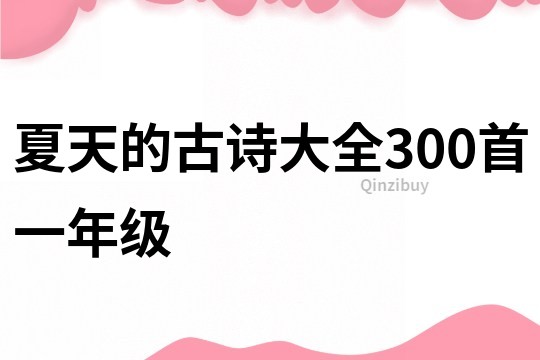 夏天的古诗大全300首一年级

Qinzibuy